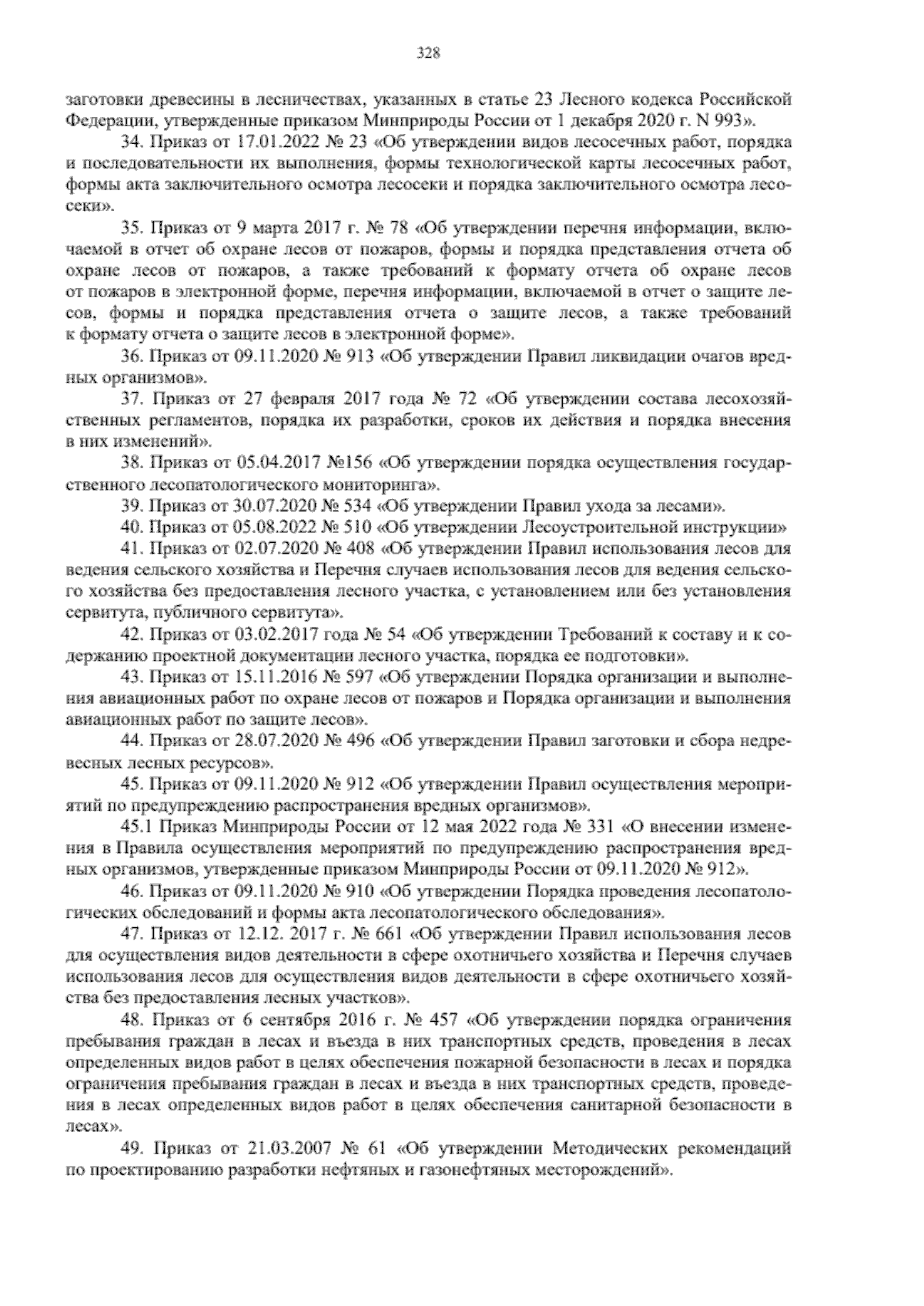 328

заготовки древесины в лесничествах, указанных в статье 23 Лесного кодекса Российской Федерации, утвержденные приказом Минприроды России от 1 декабря 2020 г. N 993».

34. Приказ от 17.01.2022 № 23 «Об утверждении видов лесосечных работ, порядка и последовательности их выполнения, формы технологической карты лесосечных работ, формы акта заключительного осмотра лесосеки и порядка заключительного осмотра лесосеки».

35. Приказ от 9 марта 2017 г. № 78 «Об утверждении перечня информации, включаемой в отчет об охране лесов от пожаров, формы и порядка представления отчета об охране лесов от пожаров, а также требований к формату отчета об охране лесов от пожаров в электронной форме, перечня информации, включаемой в отчет о защите лесов, формы и порядка представления отчета о защите лесов, а также требований к формату отчета о защите лесов в электронной форме».

36. Приказ от 09.11.2020 № 913 «Об утверждении Правил ликвидации очагов вредных организмов».

37. Приказ от 27 февраля 2017 года № 72 «Об утверждении состава лесохозяйственных регламентов, порядка их разработки, сроков их действия и порядка внесения в них изменений».

38. Приказ от 05.04.2017 №156 «Об утверждении порядка осуществления государственного лесопатологического мониторинга».

39. Приказ от 30.07.2020 № 534 «Об утверждении Правил ухода за лесами».

40. Приказ от 05.08.2022 № 510 «Об утверждении Лесоустроительной инструкции»

41. Приказ от 02.07.2020 № 408 «Об утверждении Правил использования лесов для ведения сельского хозяйства и Перечня случаев использования лесов для ведения сельского хозяйства без предоставления лесного участка, с установлением или без установления сервитута, публичного сервитута».

42. Приказ от 03.02.2017 года № 54 «Об утверждении Требований к составу и к содержанию проектной документации лесного участка, порядка ее подготовки».

43. Приказ от 15.11.2016 № 597 «Об утверждении Порядка организации и выполнения авиационных работ по охране лесов от пожаров и Порядка организации и выполнения авиационных работ по защите лесов».

44. Приказ от 28.07.2020 № 496 «Об утверждении Правил заготовки и сбора недревесных лесных ресурсов».

45. Приказ от 09.11.2020 № 912 «Об утверждении Правил осуществления мероприятий по предупреждению распространения вредных организмов».

45.1 Приказ Минприроды России от 12 мая 2022 года № 331 «О внесении изменения в Правила осуществления мероприятий по предупреждению распространения вредных организмов, утвержденные приказом Минприроды России от 09.11.2020 № 912».

46. Приказ от 09.11.2020 № 910 «Об утверждении Порядка проведения лесопатологических обследований и формы акта лесопатологического обследования».

47. Приказ от 12.12. 2017 г. № 661 «Об утверждении Правил использования лесов для осуществления видов деятельности в сфере охотничьего хозяйства и Перечня случаев использования лесов для осуществления видов деятельности в сфере охотничьего хозяйства без предоставления лесных участков».

48. Приказ от 6 сентября 2016 г. № 457 «Об утверждении порядка ограничения пребывания граждан в лесах и въезда в них транспортных средств, проведения в лесах определенных видов работ в целях обеспечения пожарной безопасности в лесах и порядка ограничения пребывания граждан в лесах и въезда в них транспортных средств, проведения в лесах определенных видов работ в целях обеспечения санитарной безопасности в лесах».

49. Приказ от 21.03.2007 № 61 «Об утверждении Методических рекомендаций по проектированию разработки нефтяных и газонефтяных месторождений».